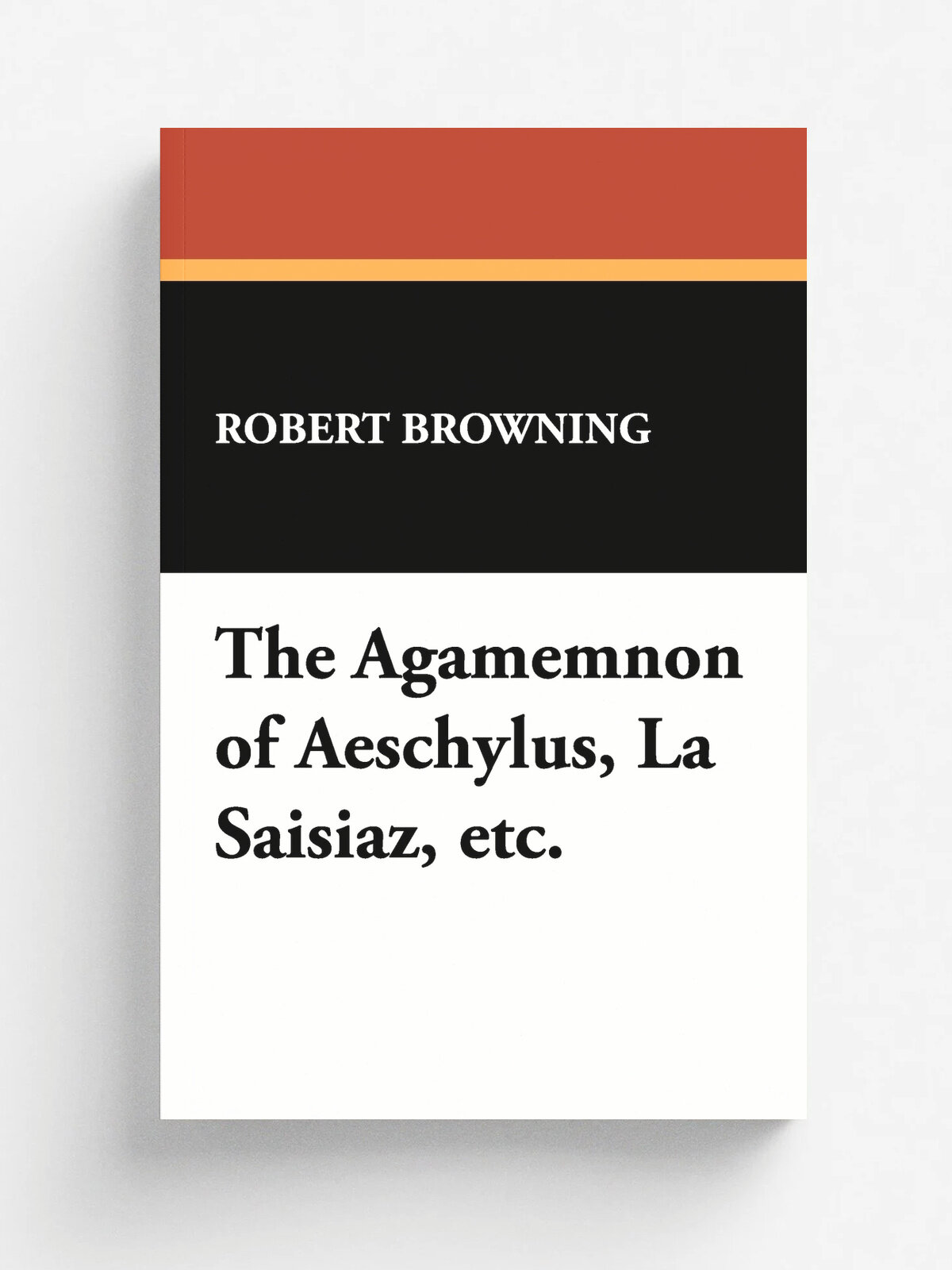 ROBERT BROWNING

The Agamemnon of Aeschylus, La Saisiaz, etc.